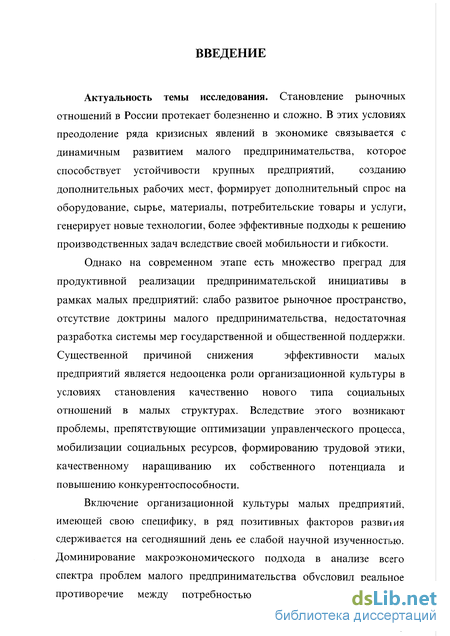 ВВЕДЕНИЕ

Актуальность темы исследования. Становление рыночных отношений в России протекает болезненно и сложно. В этих условиях преодоление ряда кризисных явлений в экономике связывается с динамичным развитием малого предпринимательства, которое способствует устойчивости крупных предприятий, созданию дополнительных рабочих мест, формирует дополнительный спрос на оборудование, сырье, материалы, потребительские товары и услуги, генерирует новые технологии, более эффективные подходы к решению производственных задач вследствие своей мобильности и гибкости.

Однако на современном этапе есть множество преград для продуктивной реализации предпринимательской инициативы в рамках малых предприятий: слабо развитое рыночное пространство, отсутствие доктрины малого предпринимательства, недостаточная разработка системы мер государственной и общественной поддержки. Существенной причиной снижения эффективности малых предприятий является недооценка роли организационной культуры в условиях становления качественно нового типа социальных отношений в малых структурах. Вследствие этого возникают проблемы, препятствующие оптимизации управленческого процесса, мобилизации социальных ресурсов, формированию трудовой этики, качественному наращиванию их собственного потенциала и повышению конкурентоспособности.

Включение организационной культуры малых предприятий, имеющей свою специфику, в ряд позитивных факторов развития сдерживается на сегодняшний день ее слабой научной изученностью. Доминирование макроэкономического подхода в анализе всего спектра проблем малого предпринимательства обусловил реальное противоречие между потребностью

dsLib.net
библиотека диссертаций